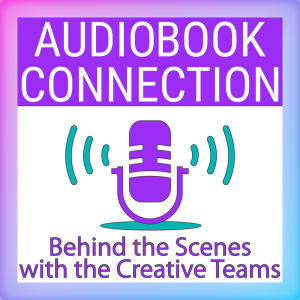 AUDIOBOOK CONNECTION

Behind the Scenes with the Creative Teams